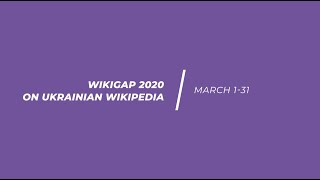 WIKIGAP 2020
ON UKRAINIAN WIKIPEDIA

MARCH 1-31